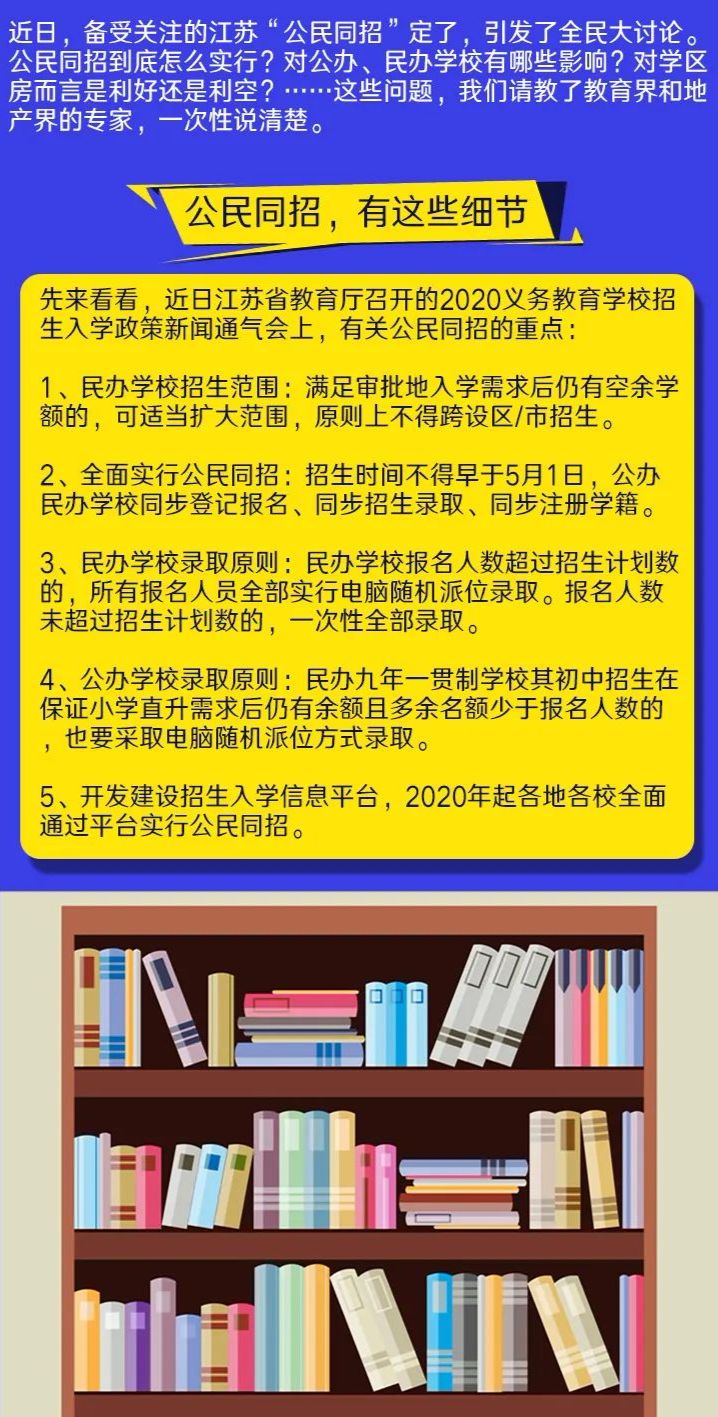 近日，备受关注的江苏“公民同招”定了，引发了全民大讨论。公民同招到底怎么实行？对公办、民办学校有哪些影响？对学区房而言是利好还是利空？……这些问题，我们请教了教育界和地产界的专家，一次性说清楚。

公民同招，有这些细节

先来看看，近日江苏省教育厅召开的2020义务教育学校招生入学政策新闻通气会上，有关公民同招的重点：

1、民办学校招生范围：满足审批地入学需求后仍有空余学额的，可适当扩大范围，原则上不得跨设区/市招生。

2、全面实行公民同招：招生时间不得早于5月1日，公办民办学校同步登记报名、同步招生录取、同步注册学籍。

3、民办学校录取原则：民办学校报名人数超过招生计划数的，所有报名人员全部实行电脑随机派位录取。报名人数未超过招生计划数的，一次性全部录取。

4、公办学校录取原则：民办九年一贯制学校其初中招生在保证小学直升需求后仍有余额且多余名额少于报名人数的，也要采取电脑随机派位方式录取。

5、开发建设招生入学信息平台，2020年起各地各校全面通过平台实行公民同招。